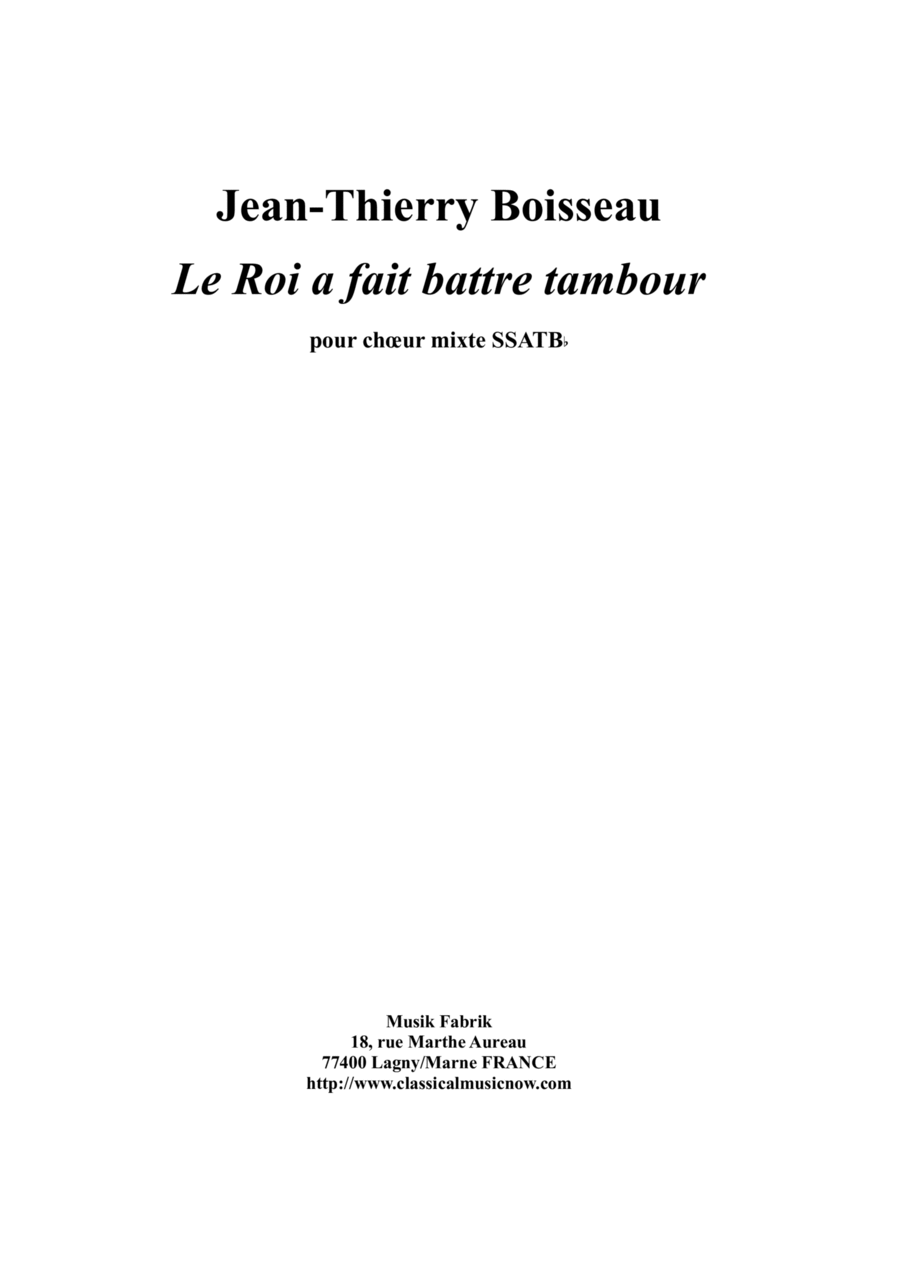 Jean-Thierry Boisseau

Le Roi a fait battre tambour

pour chœur mixte SSATB♭

Musik Fabrik
18, rue Marthe Aureau
77400 Lagny/Marne FRANCE
http://www.classicalmusicnow.com